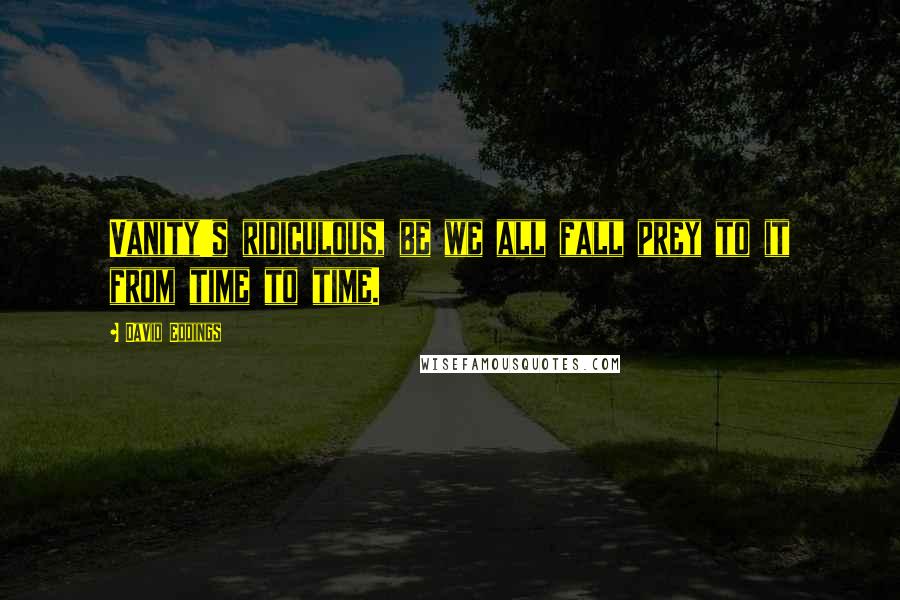 VANITY'S RIDICULOUS, BE WE ALL FALL PREY TO IT FROM TIME TO TIME.

DAVID EDDINGS

WISEFAMOUSQUOTES.COM